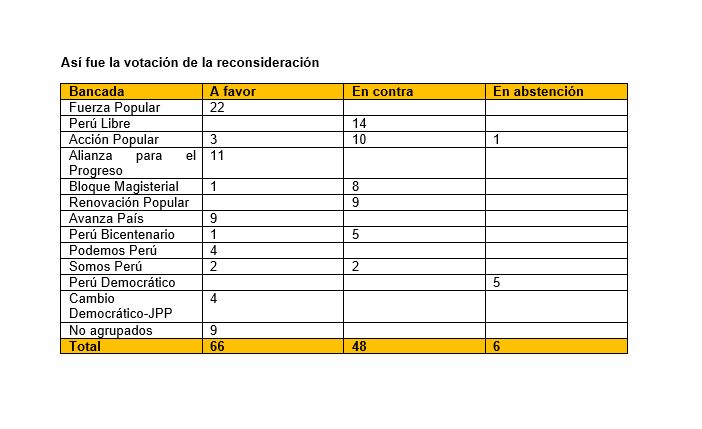 Así fue la votación de la reconsideración

| Bancada | A favor | En contra | En abstención |
|---|---|---|---|
| Fuerza Popular | 22 | | |
| Perú Libre | | 14 | |
| Acción Popular | 3 | 10 | 1 |
| Alianza para el Progreso | 11 | | |
| Bloque Magisterial | 1 | 8 | |
| Renovación Popular | | 9 | |
| Avanza País | 9 | | |
| Perú Bicentenario | 1 | 5 | |
| Podemos Perú | 4 | | |
| Somos Perú | 2 | 2 | |
| Perú Democrático | | | 5 |
| Cambio Democrático-JPP | 4 | | |
| No agrupados | 9 | | |
| Total | 66 | 48 | 6 |